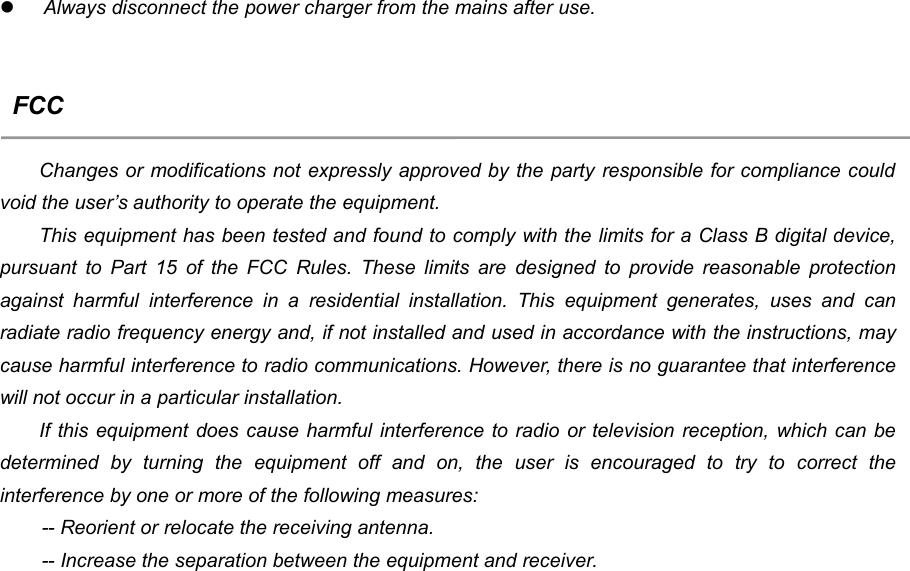 ● Always disconnect the power charger from the mains after use.

FCC

Changes or modifications not expressly approved by the party responsible for compliance could void the user’s authority to operate the equipment.

This equipment has been tested and found to comply with the limits for a Class B digital device, pursuant to Part 15 of the FCC Rules. These limits are designed to provide reasonable protection against harmful interference in a residential installation. This equipment generates, uses and can radiate radio frequency energy and, if not installed and used in accordance with the instructions, may cause harmful interference to radio communications. However, there is no guarantee that interference will not occur in a particular installation.

If this equipment does cause harmful interference to radio or television reception, which can be determined by turning the equipment off and on, the user is encouraged to try to correct the interference by one or more of the following measures:

-- Reorient or relocate the receiving antenna.

-- Increase the separation between the equipment and receiver.